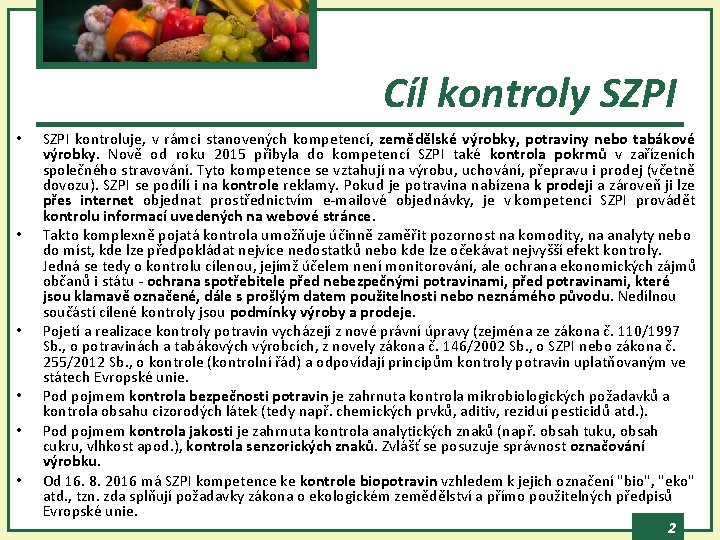 Cíl kontroly SZPI

• SZPI kontroluje, v rámci stanovených kompetencí, zemědělské výrobky, potraviny nebo tabákové výrobky. Nově od roku 2015 přibyla do kompetencí SZPI také kontrola pokrmů v zařízeních společného stravování. Tyto kompetence se vztahují na výrobu, uchování, přepravu i prodej (včetně dovozu). SZPI se podílí i na kontrole reklamy. Pokud je potravina nabízena k prodeji a zároveň ji lze přes internet objednat prostřednictvím e-mailové objednávky, je v kompetenci SZPI provádět kontrolu informací uvedených na webové stránce.

• Takto komplexně pojatá kontrola umožňuje účinně zaměřit pozornost na komodity, na analyty nebo do míst, kde lze předpokládat nejvíce nedostatků nebo kde lze očekávat nejvyšší efekt kontroly. Jedná se tedy o kontrolu cílenou, jejímž účelem není monitorování, ale ochrana ekonomických zájmů občanů i státu - ochrana spotřebitele před nebezpečnými potravinami, před potravinami, které jsou klamavě označené, dále s prošlým datem použitelnosti nebo neznámého původu. Nedílnou součástí cílené kontroly jsou podmínky výroby a prodeje.

• Pojetí a realizace kontroly potravin vycházejí z nové právní úpravy (zejména ze zákona č. 110/1997 Sb., o potravinách a tabákových výrobcích, z novely zákona č. 146/2002 Sb., o SZPI nebo zákona č. 255/2012 Sb., o kontrole (kontrolní řád) a odpovídají principům kontroly potravin uplatňovaným ve státech Evropské unie.

• Pod pojmem kontrola bezpečnosti potravin je zahrnuta kontrola mikrobiologických požadavků a kontrola obsahu cizorodých látek (tedy např. chemických prvků, aditiv, reziduí pesticidů atd.).

• Pod pojmem kontrola jakosti je zahrnuta kontrola analytických znaků (např. obsah tuku, obsah cukru, vlhkost apod.), kontrola senzorických znaků. Zvlášť se posuzuje správnost označování výrobku.

• Od 16. 8. 2016 má SZPI kompetence ke kontrole biopotravin vzhledem k jejich označení "bio", "eko" atd., tzn. zda splňují požadavky zákona o ekologickém zemědělství a přímo použitelných předpisů Evropské unie.

2